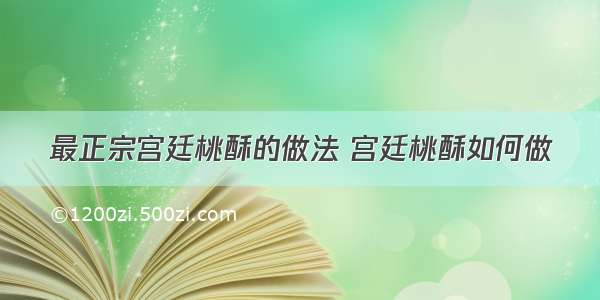 最正宗宫廷桃酥的做法 宫廷桃酥如何做

©1200zi.500zi.com